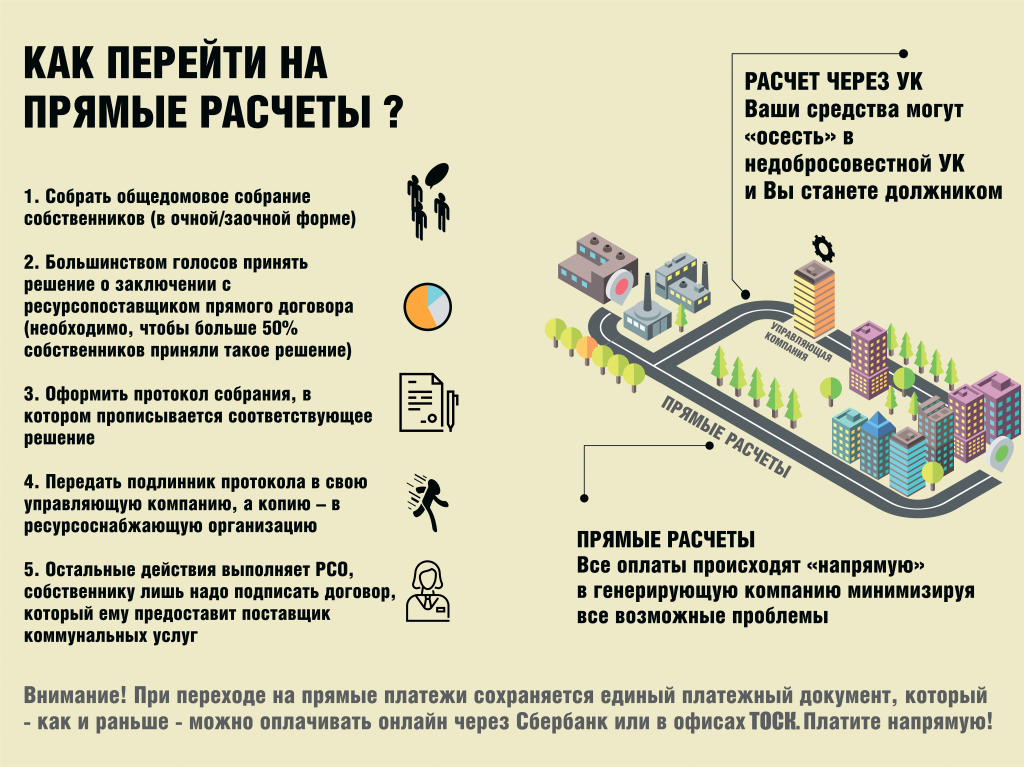 КАК ПЕРЕЙТИ НА ПРЯМЫЕ РАСЧЕТЫ ?

1. Собрать общедомовое собрание собственников (в очной/заочной форме)

2. Большинством голосов принять решение о заключении с ресурсопоставщиком прямого договора (необходимо, чтобы больше 50% собственников приняли такое решение)

3. Оформить протокол собрания, в котором прописывается соответствующее решение

4. Передать подлинник протокола в свою управляющую компанию, а копию – в ресурсоснабжающую организацию

5. Остальные действия выполняет РСО, собственнику лишь надо подписать договор, который ему предоставит поставщик коммунальных услуг

РАСЧЕТ ЧЕРЕЗ УК
Ваши средства могут «осесть» в недобросовестной УК и Вы станете должником

УПРАВЛЯЮЩАЯ КОМПАНИЯ

ПРЯМЫЕ РАСЧЕТЫ

ПРЯМЫЕ РАСЧЕТЫ
Все оплаты происходят «напрямую» в генерирующую компанию минимизируя все возможные проблемы

Внимание! При переходе на прямые платежи сохраняется единый платежный документ, который - как и раньше - можно оплачивать онлайн через Сбербанк или в офисах ТОСК. Платите напрямую!